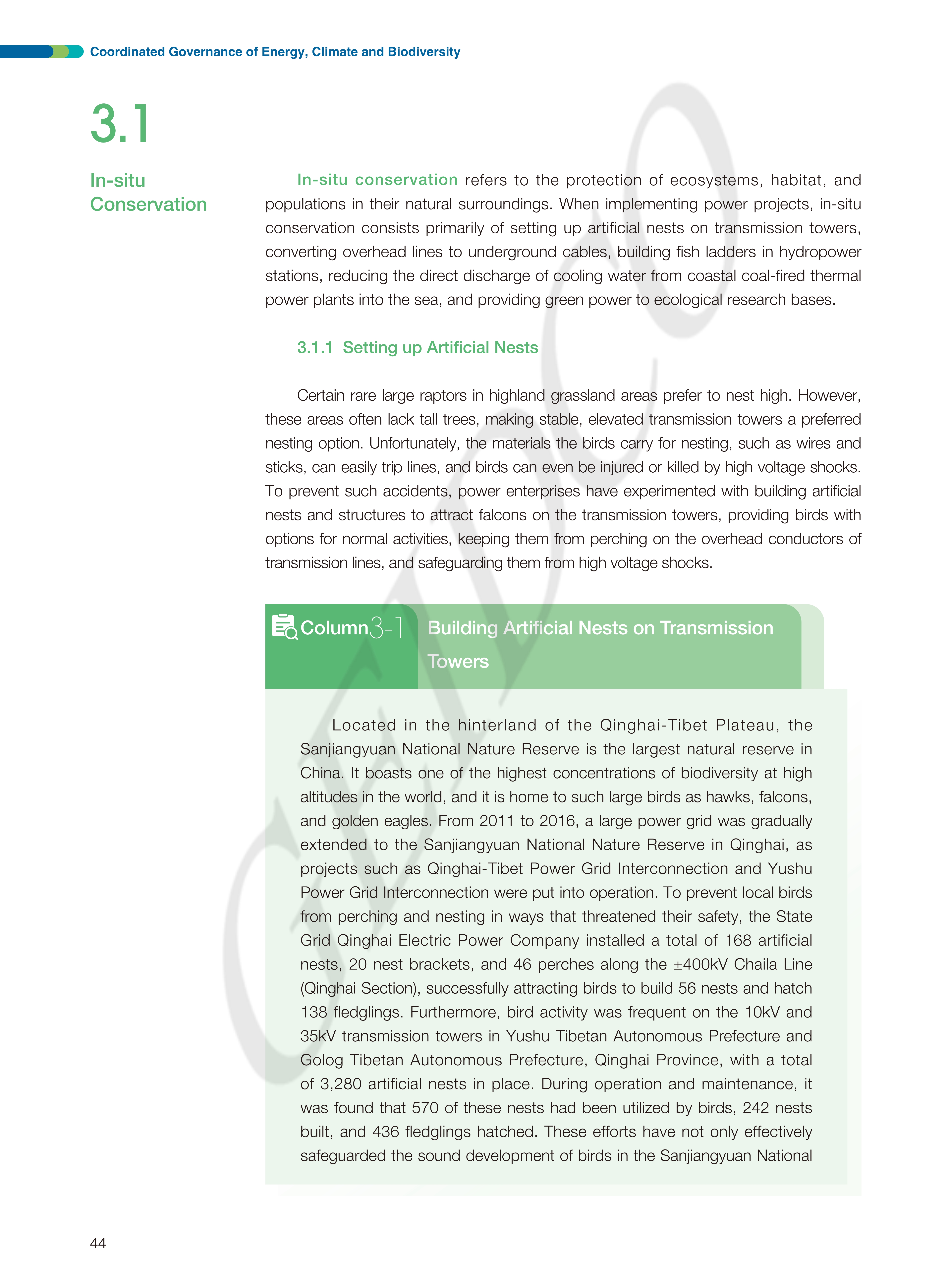 Coordinated Governance of Energy, Climate and Biodiversity

3.1

In-situ Conservation

In-situ conservation refers to the protection of ecosystems, habitat, and populations in their natural surroundings. When implementing power projects, in-situ conservation consists primarily of setting up artificial nests on transmission towers, converting overhead lines to underground cables, building fish ladders in hydropower stations, reducing the direct discharge of cooling water from coastal coal-fired thermal power plants into the sea, and providing green power to ecological research bases.

3.1.1 Setting up Artificial Nests

Certain rare large raptors in highland grassland areas prefer to nest high. However, these areas often lack tall trees, making stable, elevated transmission towers a preferred nesting option. Unfortunately, the materials the birds carry for nesting, such as wires and sticks, can easily trip lines, and birds can even be injured or killed by high voltage shocks. To prevent such accidents, power enterprises have experimented with building artificial nests and structures to attract falcons on the transmission towers, providing birds with options for normal activities, keeping them from perching on the overhead conductors of transmission lines, and safeguarding them from high voltage shocks.

Column 3-1 Building Artificial Nests on Transmission Towers

Located in the hinterland of the Qinghai-Tibet Plateau, the Sanjiangyuan National Nature Reserve is the largest natural reserve in China. It boasts one of the highest concentrations of biodiversity at high altitudes in the world, and it is home to such large birds as hawks, falcons, and golden eagles. From 2011 to 2016, a large power grid was gradually extended to the Sanjiangyuan National Nature Reserve in Qinghai, as projects such as Qinghai-Tibet Power Grid Interconnection and Yushu Power Grid Interconnection were put into operation. To prevent local birds from perching and nesting in ways that threatened their safety, the State Grid Qinghai Electric Power Company installed a total of 168 artificial nests, 20 nest brackets, and 46 perches along the ±400kV Chaila Line (Qinghai Section), successfully attracting birds to build 56 nests and hatch 138 fledglings. Furthermore, bird activity was frequent on the 10kV and 35kV transmission towers in Yushu Tibetan Autonomous Prefecture and Golog Tibetan Autonomous Prefecture, Qinghai Province, with a total of 3,280 artificial nests in place. During operation and maintenance, it was found that 570 of these nests had been utilized by birds, 242 nests built, and 436 fledglings hatched. These efforts have not only effectively safeguarded the sound development of birds in the Sanjiangyuan National

44